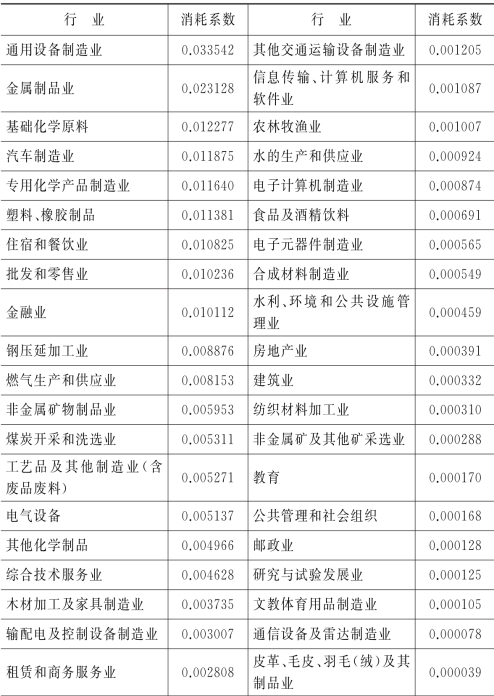 | 行　业 | 消耗系数 | 行　业 | 消耗系数 |
|---|---|---|---|
| 通用设备制造业 | 0.033542 | 其他交通运输设备制造业 | 0.001205 |
| 金属制品业 | 0.023128 | 信息传输、计算机服务和软件业 | 0.001087 |
| 基础化学原料 | 0.012277 | 农林牧渔业 | 0.001007 |
| 汽车制造业 | 0.011875 | 水的生产和供应业 | 0.000924 |
| 专用化学产品制造业 | 0.011640 | 电子计算机制造业 | 0.000874 |
| 塑料、橡胶制品 | 0.011381 | 食品及酒精饮料 | 0.000691 |
| 住宿和餐饮业 | 0.010825 | 电子元器件制造业 | 0.000565 |
| 批发和零售业 | 0.010236 | 合成材料制造业 | 0.000549 |
| 金融业 | 0.010112 | 水利、环境和公共设施管理业 | 0.000459 |
| 钢压延加工业 | 0.008876 | 房地产业 | 0.000391 |
| 燃气生产和供应业 | 0.008153 | 建筑业 | 0.000332 |
| 非金属矿物制品业 | 0.005953 | 纺织材料加工业 | 0.000310 |
| 煤炭开采和洗选业 | 0.005311 | 非金属矿及其他矿采选业 | 0.000288 |
| 工艺品及其他制造业（含废品废料） | 0.005271 | 教育 | 0.000170 |
| 电气设备 | 0.005137 | 公共管理和社会组织 | 0.000168 |
| 其他化学制品 | 0.004966 | 邮政业 | 0.000128 |
| 综合技术服务业 | 0.004628 | 研究与试验发展业 | 0.000125 |
| 木材加工及家具制造业 | 0.003735 | 文教体育用品制造业 | 0.000105 |
| 输配电及控制设备制造业 | 0.003007 | 通信设备及雷达制造业 | 0.000078 |
| 租赁和商务服务业 | 0.002808 | 皮革、毛皮、羽毛（绒）及其制品业 | 0.000039 |